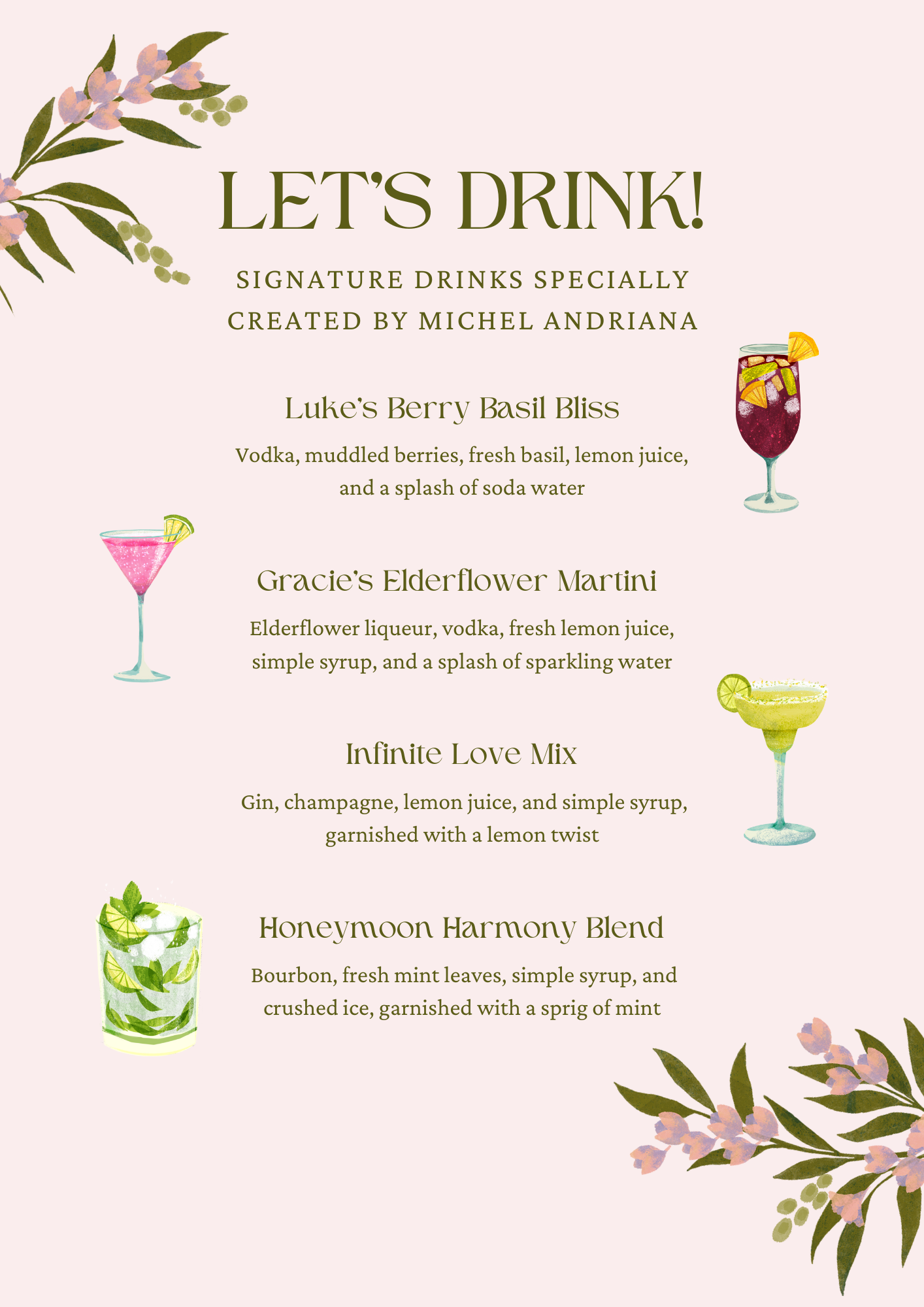 LET'S DRINK!

SIGNATURE DRINKS SPECIALLY CREATED BY MICHEL ANDRIANA

Luke's Berry Basil Bliss

Vodka, muddled berries, fresh basil, lemon juice, and a splash of soda water

Gracie's Elderflower Martini

Elderflower liqueur, vodka, fresh lemon juice, simple syrup, and a splash of sparkling water

Infinite Love Mix

Gin, champagne, lemon juice, and simple syrup, garnished with a lemon twist

Honeymoon Harmony Blend

Bourbon, fresh mint leaves, simple syrup, and crushed ice, garnished with a sprig of mint